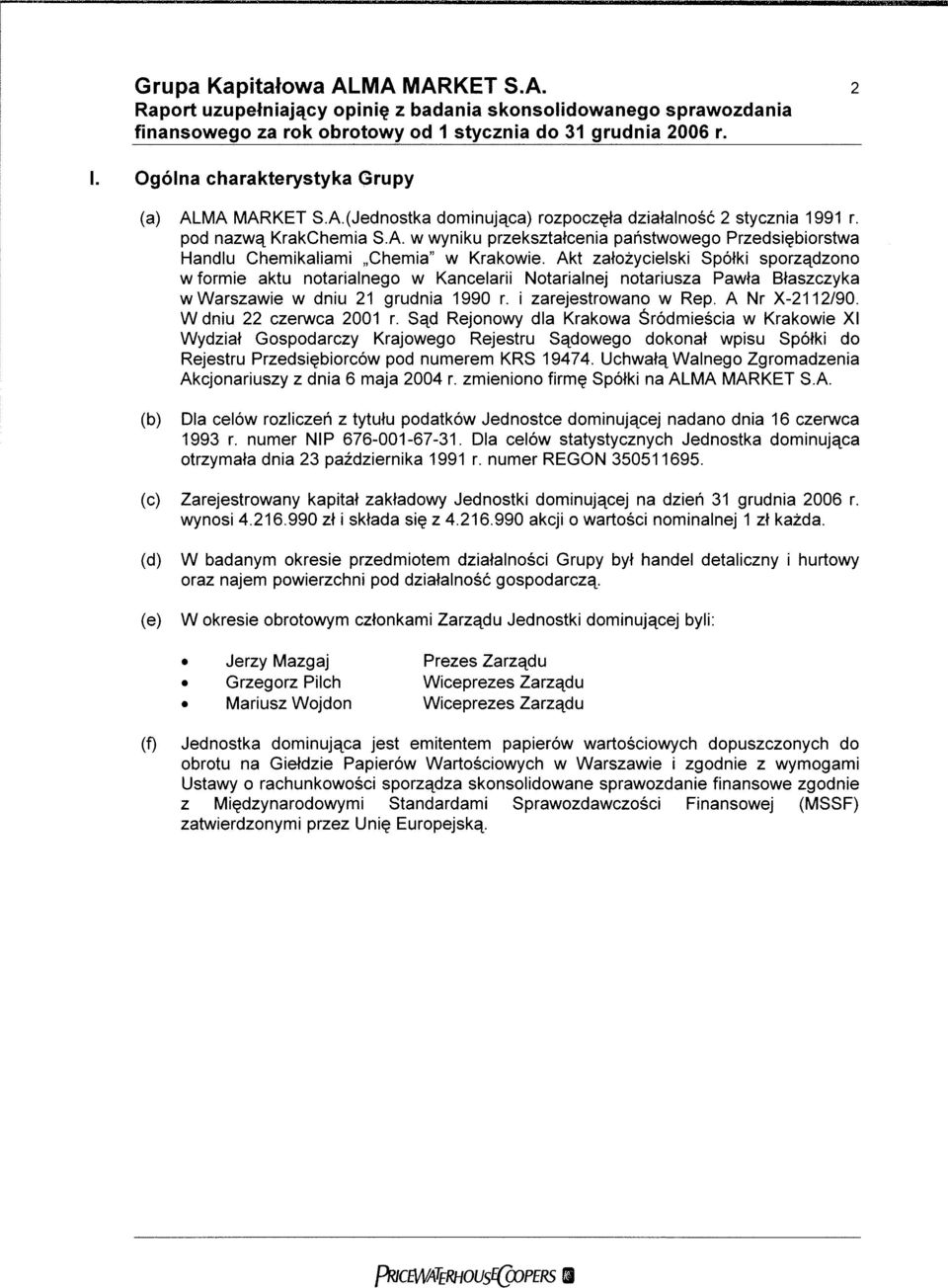 Grupa Kapitałowa ALMA MARKET S.A.
Raport uzupełniający opinię z badania skonsolidowanego sprawozdania finansowego za rok obrotowy od 1 stycznia do 31 grudnia 2006 r.

2

I. Ogólna charakterystyka Grupy

(a) ALMA MARKET S.A.(Jednostka dominująca) rozpoczęła działalność 2 stycznia 1991 r. pod nazwą KrakChemia S.A. w wyniku przekształcenia państwowego Przedsiębiorstwa Handlu Chemikaliami „Chemia" w Krakowie. Akt założycielski Spółki sporządzono w formie aktu notarialnego w Kancelarii Notarialnej notariusza Pawła Błaszczyka w Warszawie w dniu 21 grudnia 1990 r. i zarejestrowano w Rep. A Nr X-2112/90. W dniu 22 czerwca 2001 r. Sąd Rejonowy dla Krakowa Śródmieścia w Krakowie XI Wydział Gospodarczy Krajowego Rejestru Sądowego dokonał wpisu Spółki do Rejestru Przedsiębiorców pod numerem KRS 19474. Uchwałą Walnego Zgromadzenia Akcjonariuszy z dnia 6 maja 2004 r. zmieniono firmę Spółki na ALMA MARKET S.A.

(b) Dla celów rozliczeń z tytułu podatków Jednostce dominującej nadano dnia 16 czerwca 1993 r. numer NIP 676-001-67-31. Dla celów statystycznych Jednostka dominująca otrzymała dnia 23 października 1991 r. numer REGON 350511695.

(c) Zarejestrowany kapitał zakładowy Jednostki dominującej na dzień 31 grudnia 2006 r. wynosi 4.216.990 zł i składa się z 4.216.990 akcji o wartości nominalnej 1 zł każda.

(d) W badanym okresie przedmiotem działalności Grupy był handel detaliczny i hurtowy oraz najem powierzchni pod działalność gospodarczą.

(e) W okresie obrotowym członkami Zarządu Jednostki dominującej byli:

• Jerzy Mazgaj Prezes Zarządu
• Grzegorz Pilch Wiceprezes Zarządu
• Mariusz Wojdon Wiceprezes Zarządu

(f) Jednostka dominująca jest emitentem papierów wartościowych dopuszczonych do obrotu na Giełdzie Papierów Wartościowych w Warszawie i zgodnie z wymogami Ustawy o rachunkowości sporządza skonsolidowane sprawozdanie finansowe zgodnie z Międzynarodowymi Standardami Sprawozdawczości Finansowej (MSSF) zatwierdzonymi przez Unię Europejską.

PRICEWATERHOUSECOOPERS